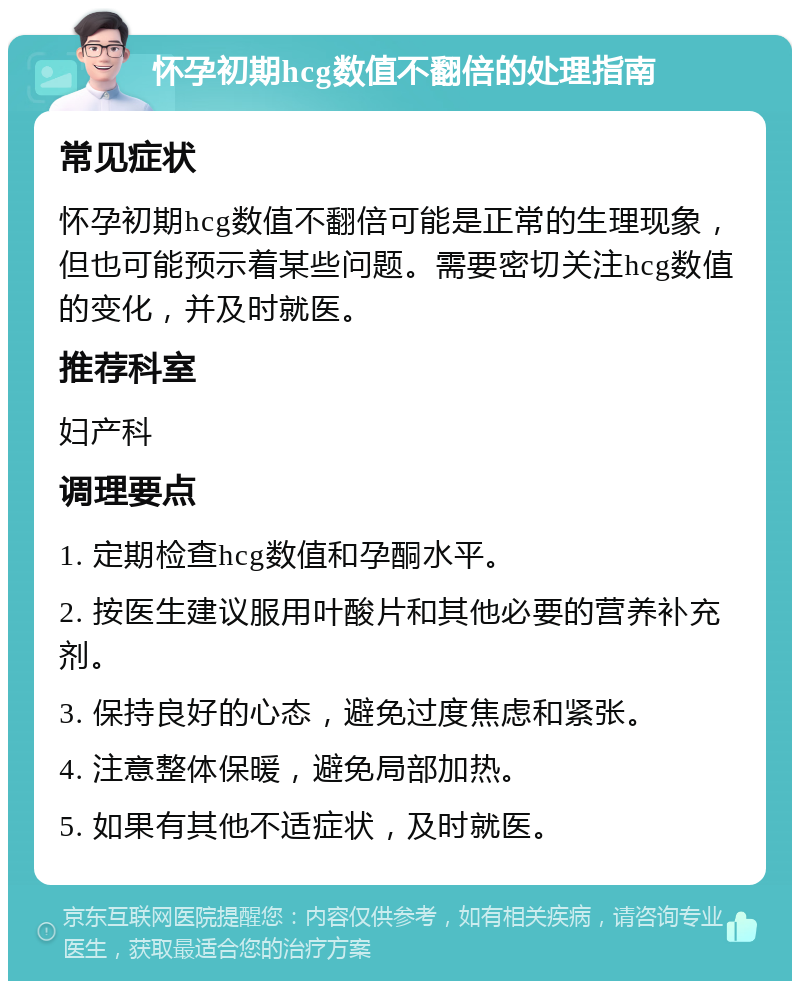 怀孕初期hcg数值不翻倍的处理指南

常见症状

怀孕初期hcg数值不翻倍可能是正常的生理现象，但也可能预示着某些问题。需要密切关注hcg数值的变化，并及时就医。

推荐科室

妇产科

调理要点

1. 定期检查hcg数值和孕酮水平。

2. 按医生建议服用叶酸片和其他必要的营养补充剂。

3. 保持良好的心态，避免过度焦虑和紧张。

4. 注意整体保暖，避免局部加热。

5. 如果有其他不适症状，及时就医。

京东互联网医院提醒您：内容仅供参考，如有相关疾病，请咨询专业医生，获取最适合您的治疗方案